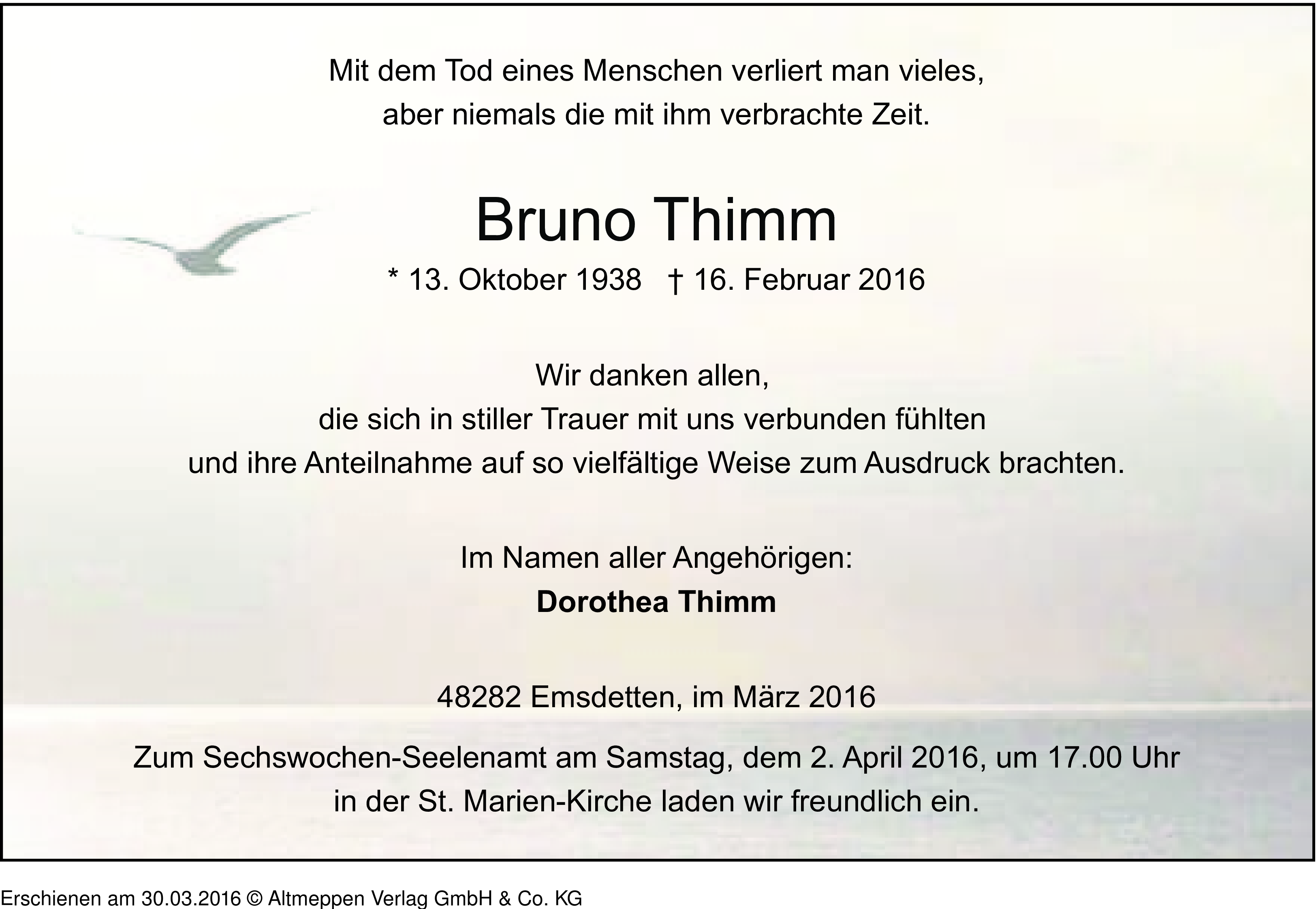 Mit dem Tod eines Menschen verliert man vieles,
aber niemals die mit ihm verbrachte Zeit.

Bruno Thimm

* 13. Oktober 1938 † 16. Februar 2016

Wir danken allen,
die sich in stiller Trauer mit uns verbunden fühlten
und ihre Anteilnahme auf so vielfältige Weise zum Ausdruck brachten.

Im Namen aller Angehörigen:
Dorothea Thimm

48282 Emsdetten, im März 2016

Zum Sechswochen-Seelenamt am Samstag, dem 2. April 2016, um 17.00 Uhr in der St. Marien-Kirche laden wir freundlich ein.

Erschienen am 30.03.2016 © Altmeppen Verlag GmbH & Co. KG